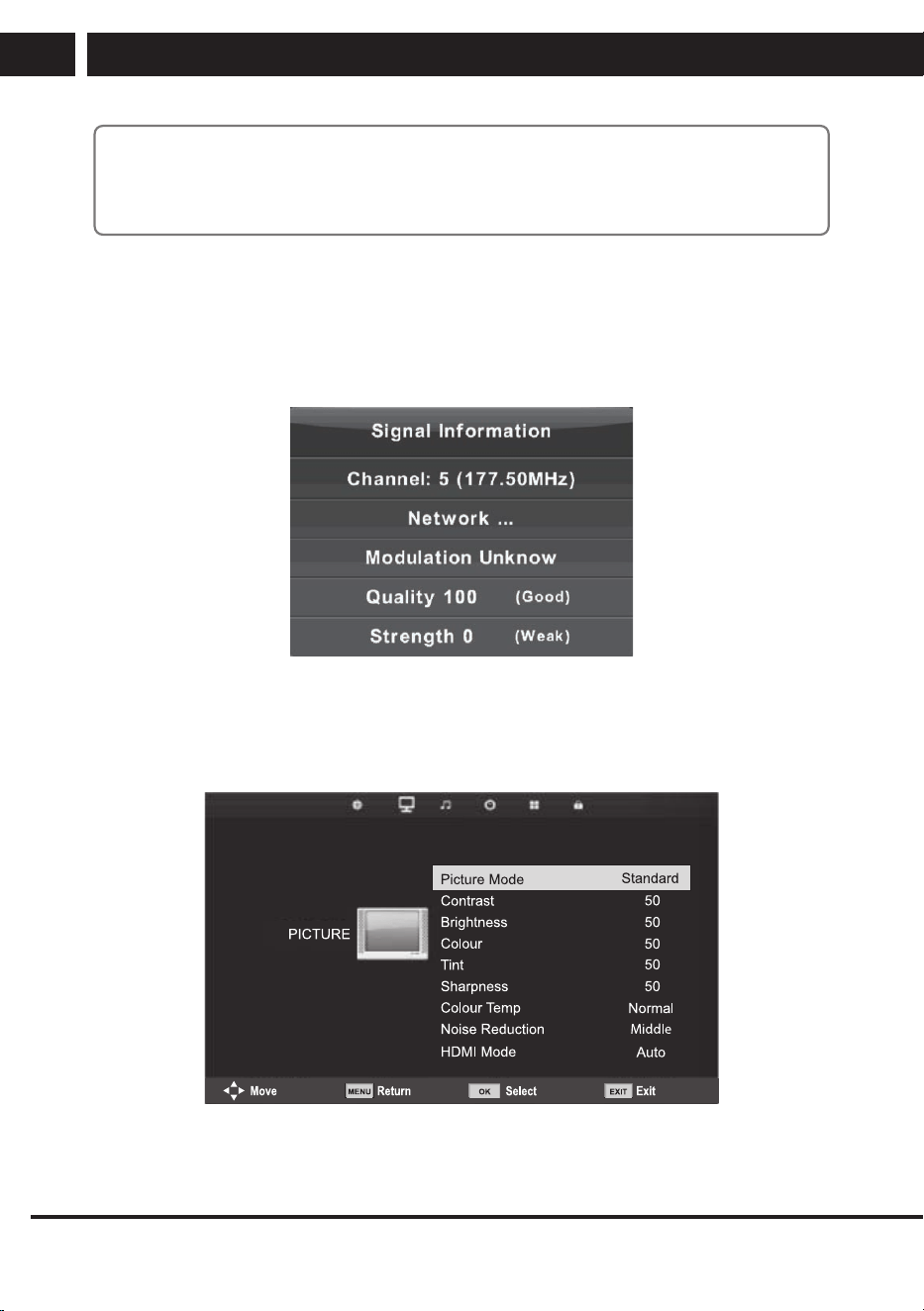 Signal Information

Channel: 5 (177.50MHz)

Network ...

Modulation Unknow

Quality 100 (Good)

Strength 0 (Weak)

PICTURE

| Picture Mode | Standard |
|---|---|
| Contrast | 50 |
| Brightness | 50 |
| Colour | 50 |
| Tint | 50 |
| Sharpness | 50 |
| Colour Temp | Normal |
| Noise Reduction | Middle |
| HDMI Mode | Auto |

Move MENU Return OK Select EXIT Exit